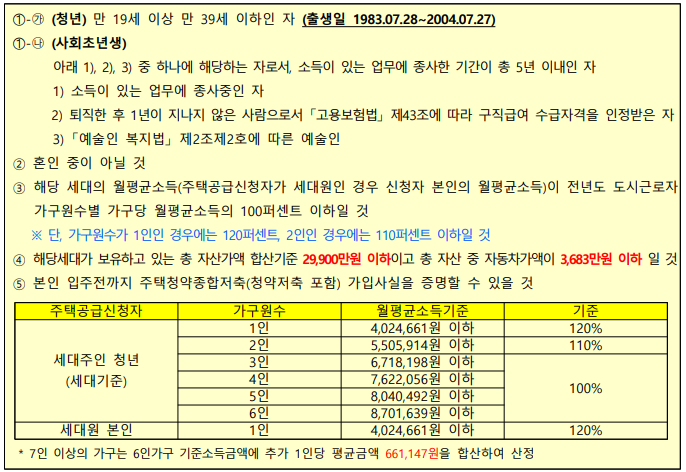 ①-㉮ (청년) 만 19세 이상 만 39세 이하인 자 (출생일 1983.07.28~2004.07.27)

①-㉯ (사회초년생)

아래 1), 2), 3) 중 하나에 해당하는 자로서, 소득이 있는 업무에 종사한 기간이 총 5년 이내인 자

1) 소득이 있는 업무에 종사중인 자

2) 퇴직한 후 1년이 지나지 않은 사람으로서 「고용보험법」 제43조에 따라 구직급여 수급자격을 인정받은 자

3) 「예술인 복지법」 제2조제2호에 따른 예술인

② 혼인 중이 아닐 것

③ 해당 세대의 월평균소득(주택공급신청자가 세대원인 경우 신청자 본인의 월평균소득)이 전년도 도시근로자 가구원수별 가구당 월평균소득의 100퍼센트 이하일 것

※ 단, 가구원수가 1인인 경우에는 120퍼센트, 2인인 경우에는 110퍼센트 이하일 것

④ 해당세대가 보유하고 있는 총 자산가액 합산기준 29,900만원 이하이고 총 자산 중 자동차가액이 3,683만원 이하 일 것

⑤ 본인 입주전까지 주택청약종합저축(청약저축 포함) 가입사실을 증명할 수 있을 것

| 주택공급신청자 | 가구원수 | 월평균소득기준 | 기준 |
|---|---|---|---|
| 세대주인 청년 (세대기준) | 1인 | 4,024,661원 이하 | 120% |
| | 2인 | 5,505,914원 이하 | 110% |
| | 3인 | 6,718,198원 이하 | 100% |
| | 4인 | 7,622,056원 이하 | |
| | 5인 | 8,040,492원 이하 | |
| | 6인 | 8,701,639원 이하 | |
| 세대원 본인 | 1인 | 4,024,661원 이하 | 120% |

* 7인 이상의 가구는 6인가구 기준소득금액에 추가 1인당 평균금액 661,147원을 합산하여 산정